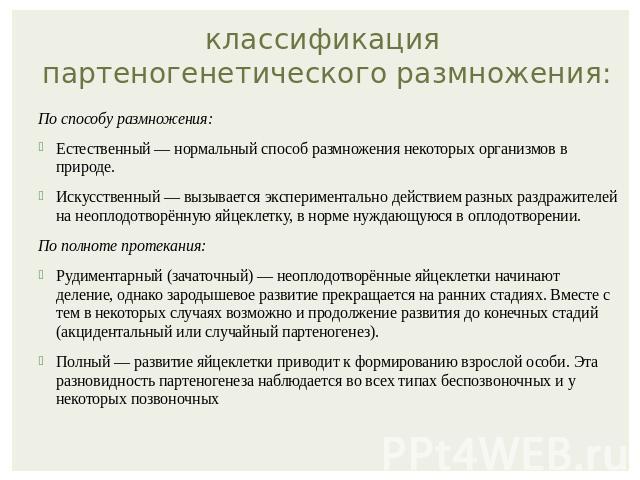 классификация партеногенетического размножения:

По способу размножения:

Естественный — нормальный способ размножения некоторых организмов в природе.

Искусственный — вызывается экспериментально действием разных раздражителей на неоплодотворённую яйцеклетку, в норме нуждающуюся в оплодотворении.

По полноте протекания:

Рудиментарный (зачаточный) — неоплодотворённые яйцеклетки начинают деление, однако зародышевое развитие прекращается на ранних стадиях. Вместе с тем в некоторых случаях возможно и продолжение развития до конечных стадий (акцидентальный или случайный партеногенез).

Полный — развитие яйцеклетки приводит к формированию взрослой особи. Эта разновидность партеногенеза наблюдается во всех типах беспозвоночных и у некоторых позвоночных

PPt4WEB.ru